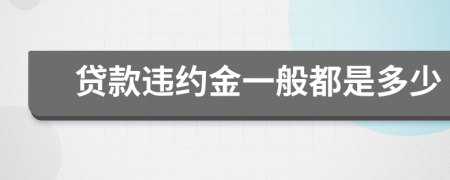 贷款违约金一般都是多少